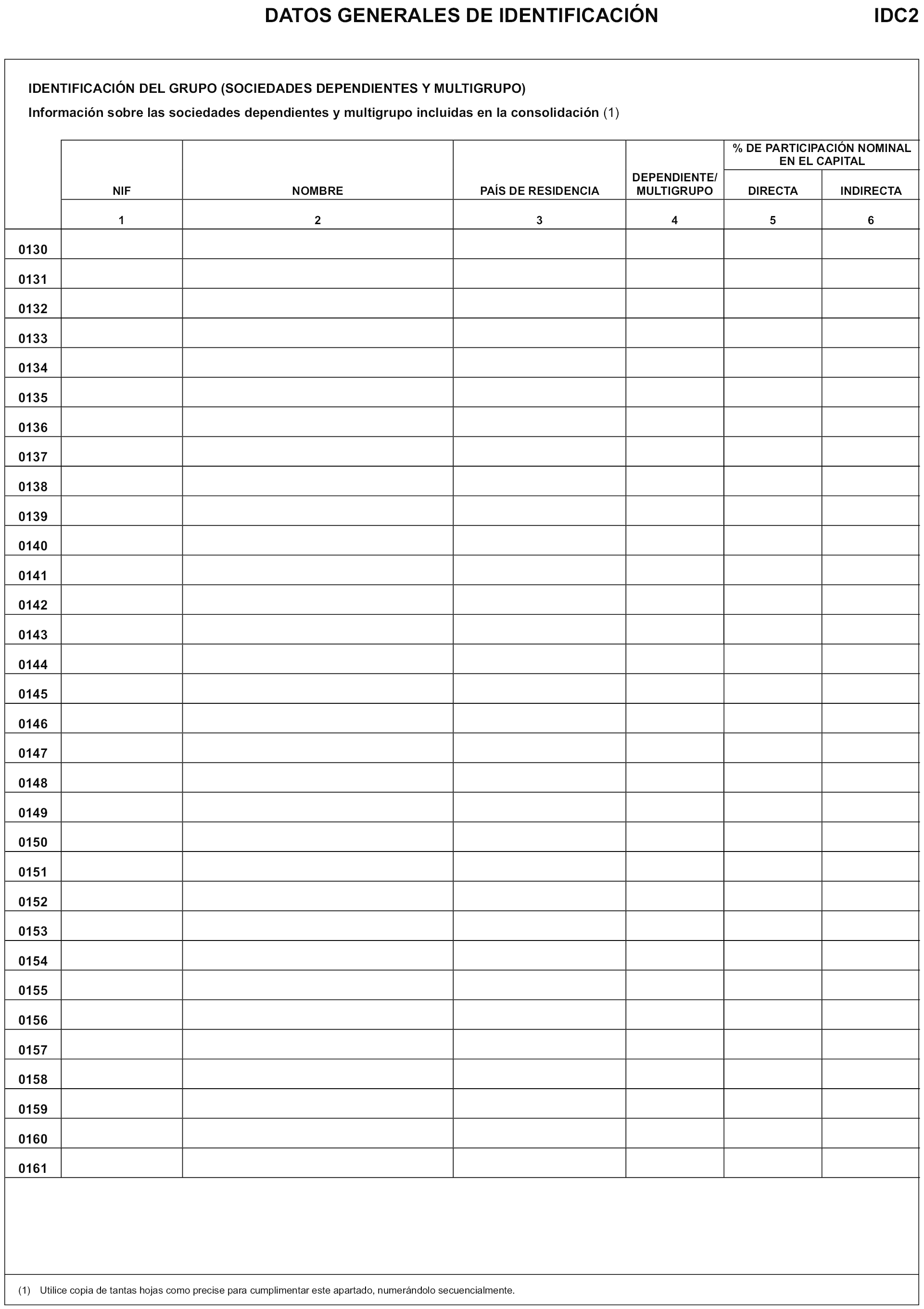 DATOS GENERALES DE IDENTIFICACIÓN

IDC2

IDENTIFICACIÓN DEL GRUPO (SOCIEDADES DEPENDIENTES Y MULTIGRUPO)

Información sobre las sociedades dependientes y multigrupo incluidas en la consolidación (1)

| | NIF | NOMBRE | PAÍS DE RESIDENCIA | DEPENDIENTE/ MULTIGRUPO | % DE PARTICIPACIÓN NOMINAL EN EL CAPITAL DIRECTA | % DE PARTICIPACIÓN NOMINAL EN EL CAPITAL INDIRECTA |
|---|---|---|---|---|---|---|
| | 1 | 2 | 3 | 4 | 5 | 6 |
| 0130 | | | | | | |
| 0131 | | | | | | |
| 0132 | | | | | | |
| 0133 | | | | | | |
| 0134 | | | | | | |
| 0135 | | | | | | |
| 0136 | | | | | | |
| 0137 | | | | | | |
| 0138 | | | | | | |
| 0139 | | | | | | |
| 0140 | | | | | | |
| 0141 | | | | | | |
| 0142 | | | | | | |
| 0143 | | | | | | |
| 0144 | | | | | | |
| 0145 | | | | | | |
| 0146 | | | | | | |
| 0147 | | | | | | |
| 0148 | | | | | | |
| 0149 | | | | | | |
| 0150 | | | | | | |
| 0151 | | | | | | |
| 0152 | | | | | | |
| 0153 | | | | | | |
| 0154 | | | | | | |
| 0155 | | | | | | |
| 0156 | | | | | | |
| 0157 | | | | | | |
| 0158 | | | | | | |
| 0159 | | | | | | |
| 0160 | | | | | | |
| 0161 | | | | | | |

(1) Utilice copia de tantas hojas como precise para cumplimentar este apartado, numerándolo secuencialmente.